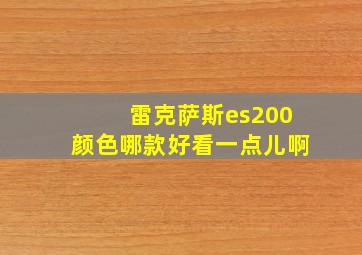 雷克萨斯es200
颜色哪款好看一点儿啊